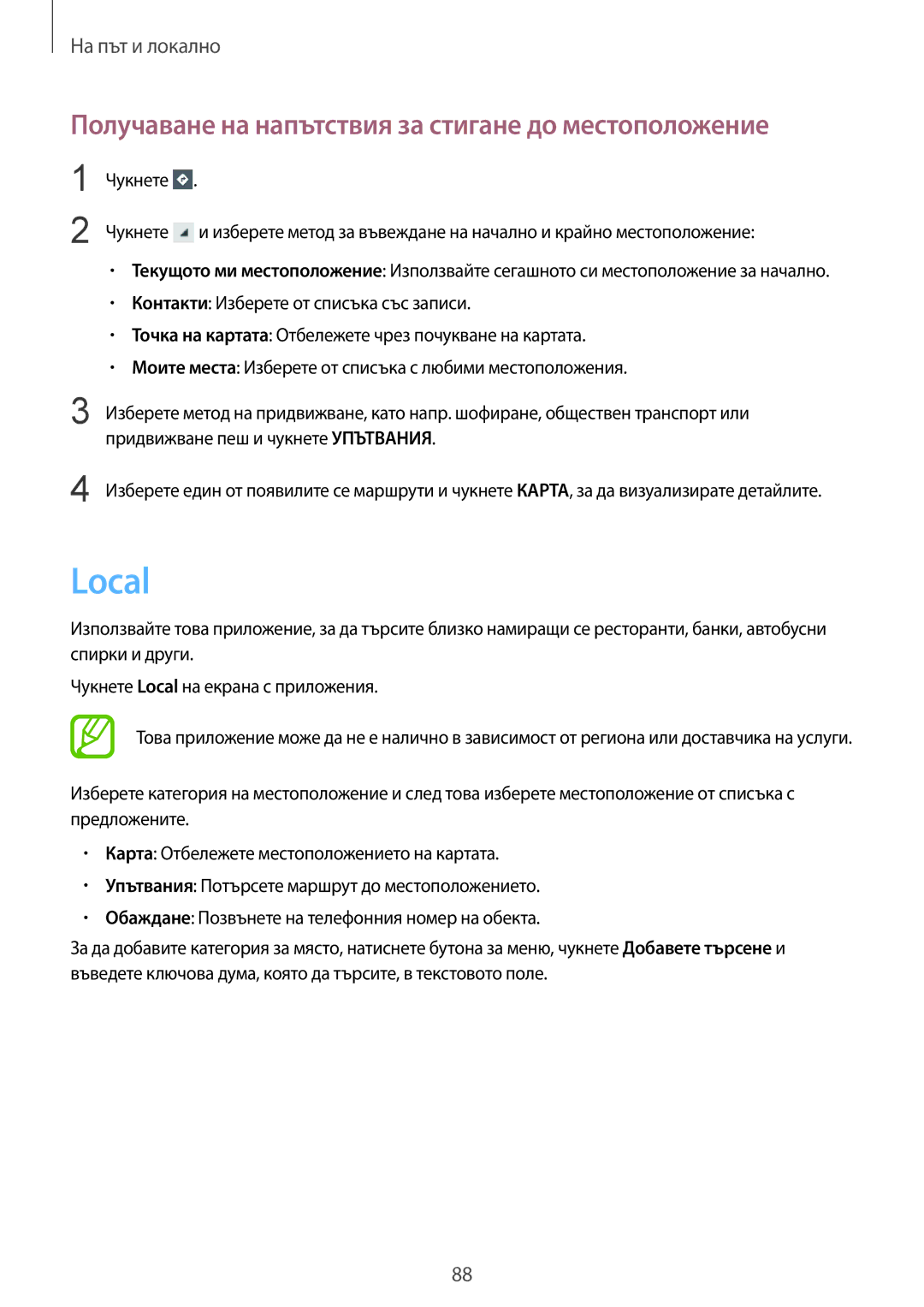 На път и локално

Получаване на напътствия за стигане до местоположение

1 Чукнете .

2 Чукнете и изберете метод за въвеждане на начално и крайно местоположение:

• Текущото ми местоположение: Използвайте сегашното си местоположение за начално.
• Контакти: Изберете от списъка със записи.
• Точка на картата: Отбележете чрез почукване на картата.
• Моите места: Изберете от списъка с любими местоположения.

3 Изберете метод на придвижване, като напр. шофиране, обществен транспорт или придвижване пеш и чукнете УПЪТВАНИЯ.

4 Изберете един от появилите се маршрути и чукнете КАРТА, за да визуализирате детайлите.

Local

Използвайте това приложение, за да търсите близко намиращи се ресторанти, банки, автобусни спирки и други.

Чукнете Local на екрана с приложения.

Това приложение може да не е налично в зависимост от региона или доставчика на услуги.

Изберете категория на местоположение и след това изберете местоположение от списъка с предложените.

• Карта: Отбележете местоположението на картата.
• Упътвания: Потърсете маршрут до местоположението.
• Обаждане: Позвънете на телефонния номер на обекта.

За да добавите категория за място, натиснете бутона за меню, чукнете Добавете търсене и въведете ключова дума, която да търсите, в текстовото поле.

88